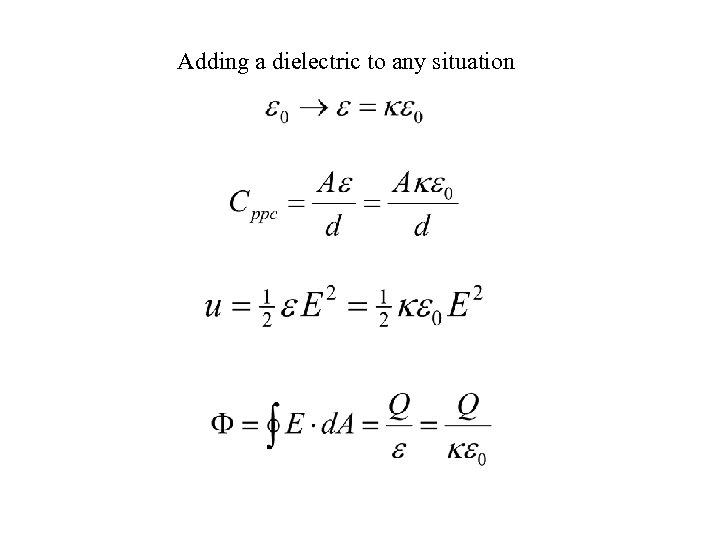 Adding a dielectric to any situation

$\varepsilon_0 \rightarrow \varepsilon = \kappa\varepsilon_0$

$C_{ppc} = \frac{A\varepsilon}{d} = \frac{A\kappa\varepsilon_0}{d}$

$u = \frac{1}{2}\varepsilon E^2 = \frac{1}{2}\kappa\varepsilon_0 E^2$

$\Phi = \oint E \cdot dA = \frac{Q}{\varepsilon} = \frac{Q}{\kappa\varepsilon_0}$